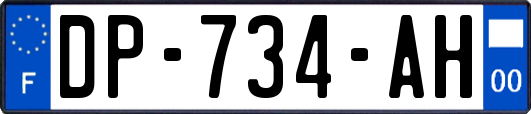 F
DP-734-AH
00